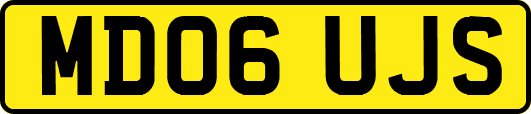 MD06 UJS